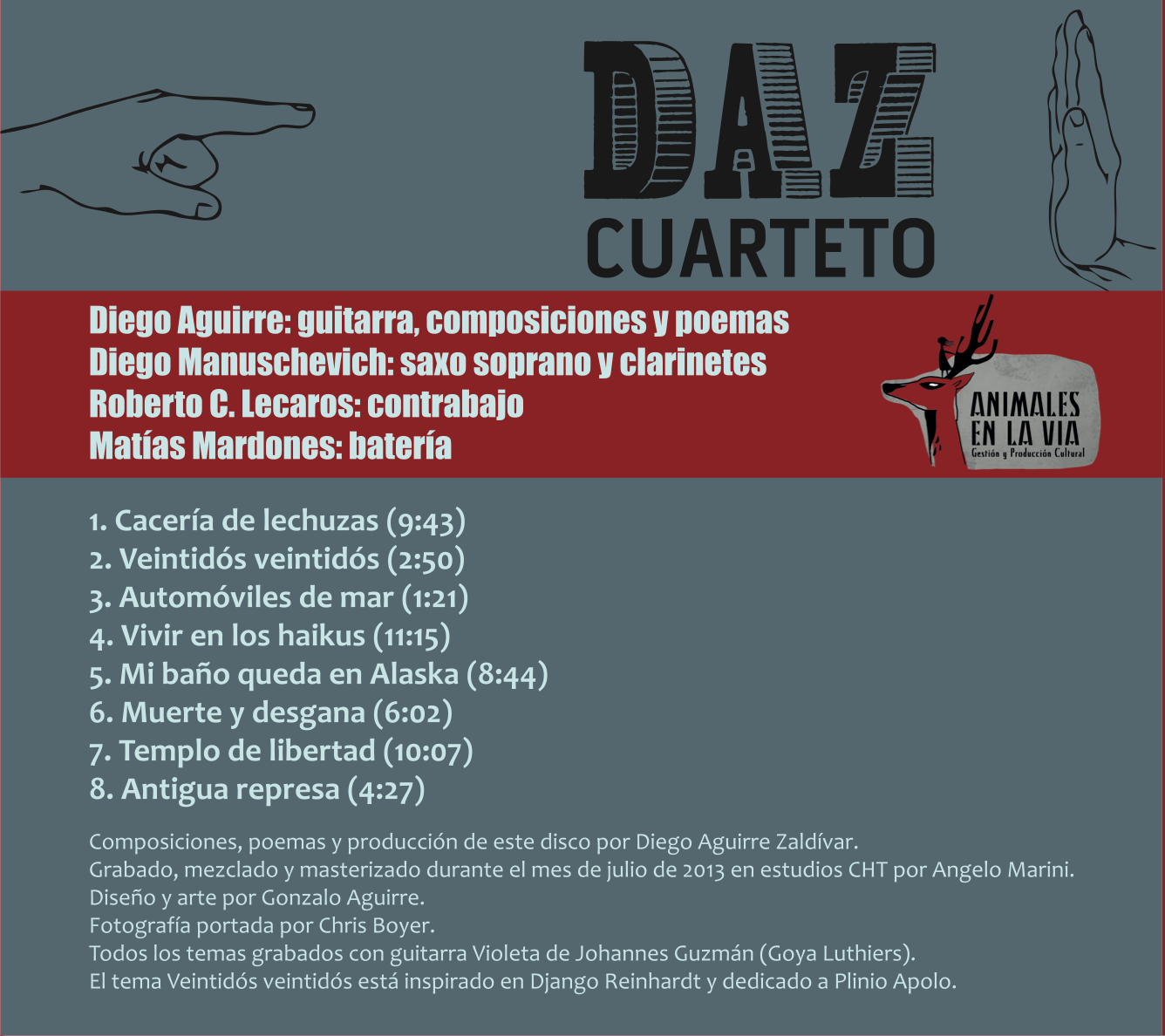 DAZ
CUARTETO

Diego Aguirre: guitarra, composiciones y poemas
Diego Manuschevich: saxo soprano y clarinetes
Roberto C. Lecaros: contrabajo
Matías Mardones: batería

ANIMALES EN LA VIA
Gestión y Producción Cultural

1. Cacería de lechuzas (9:43)
2. Veintidós veintidós (2:50)
3. Automóviles de mar (1:21)
4. Vivir en los haikus (11:15)
5. Mi baño queda en Alaska (8:44)
6. Muerte y desgana (6:02)
7. Templo de libertad (10:07)
8. Antigua represa (4:27)

Composiciones, poemas y producción de este disco por Diego Aguirre Zaldívar.
Grabado, mezclado y masterizado durante el mes de julio de 2013 en estudios CHT por Angelo Marini.
Diseño y arte por Gonzalo Aguirre.
Fotografía portada por Chris Boyer.
Todos los temas grabados con guitarra Violeta de Johannes Guzmán (Goya Luthiers).
El tema Veintidós veintidós está inspirado en Django Reinhardt y dedicado a Plinio Apolo.